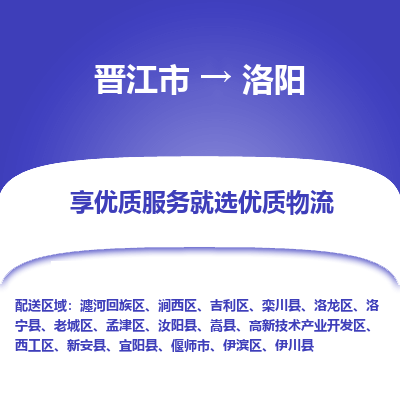 晋江市 → 洛阳

享优质服务就选优质物流

配送区域：瀍河回族区、涧西区、吉利区、栾川县、洛龙区、洛宁县、老城区、孟津区、汝阳县、嵩县、高新技术产业开发区、西工区、新安县、宜阳县、偃师市、伊滨区、伊川县